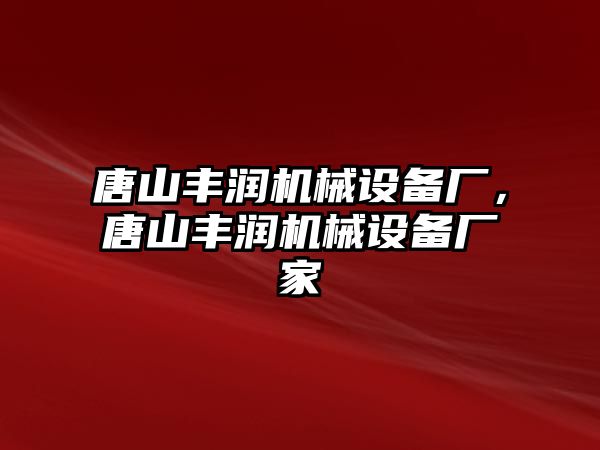 唐山丰润机械设备厂，唐山丰润机械设备厂家